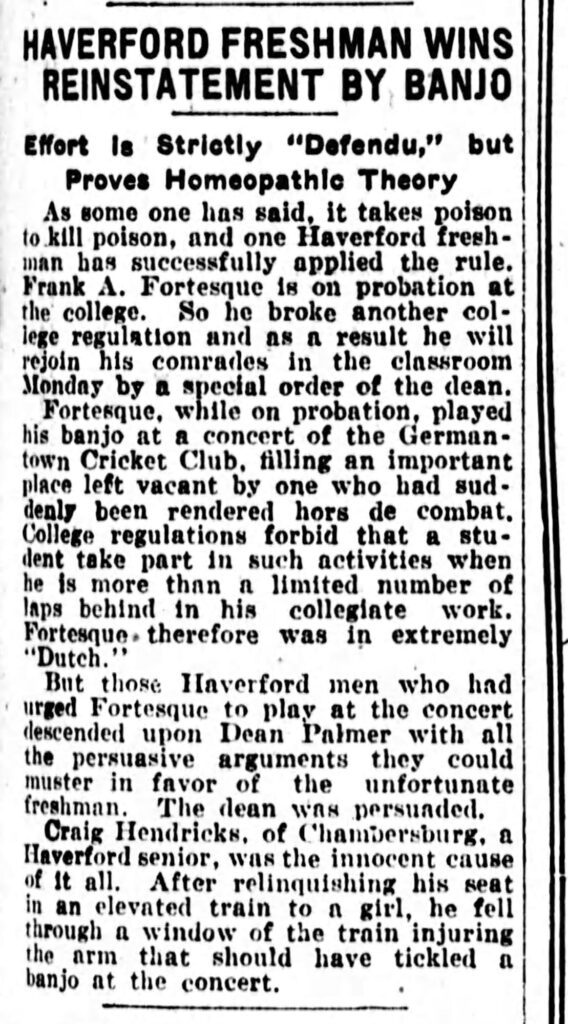 HAVERFORD FRESHMAN WINS REINSTATEMENT BY BANJO

Effort Is Strictly "Defendu," but Proves Homeopathic Theory

As some one has said, it takes poison to kill poison, and one Haverford freshman has successfully applied the rule. Frank A. Fortesque is on probation at the college. So he broke another college regulation and as a result he will rejoin his comrades in the classroom Monday by a special order of the dean.

Fortesque, while on probation, played his banjo at a concert of the Germantown Cricket Club, filling an important place left vacant by one who had suddenly been rendered hors de combat. College regulations forbid that a student take part in such activities when he is more than a limited number of laps behind in his collegiate work. Fortesque therefore was in extremely "Dutch."

But those Haverford men who had urged Fortesque to play at the concert descended upon Dean Palmer with all the persuasive arguments they could muster in favor of the unfortunate freshman. The dean was persuaded.

Craig Hendricks, of Chambersburg, a Haverford senior, was the innocent cause of it all. After relinquishing his seat in an elevated train to a girl, he fell through a window of the train injuring the arm that should have tickled a banjo at the concert.